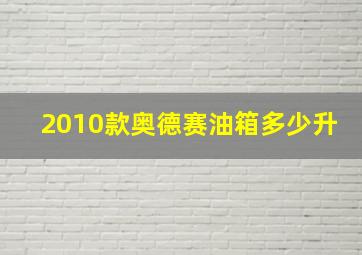 2010款奥德赛油箱多少升